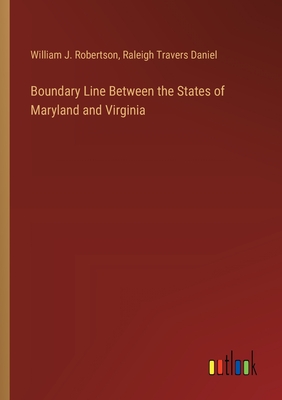 William J. Robertson, Raleigh Travers Daniel

Boundary Line Between the States of Maryland and Virginia

outlook